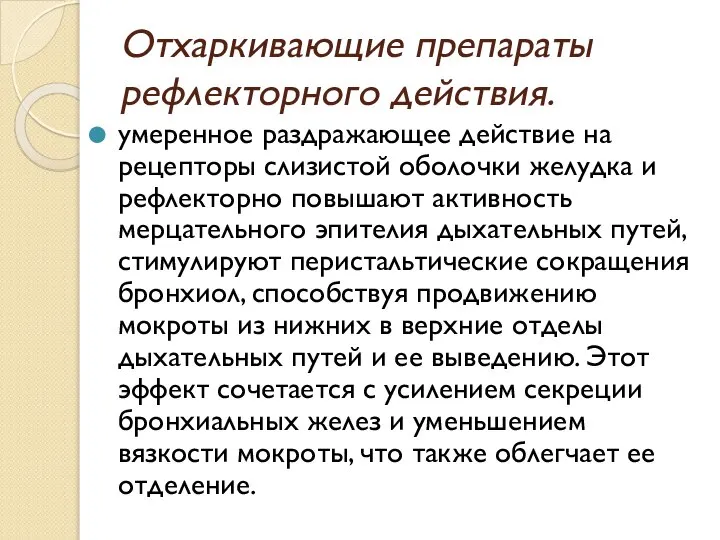 Отхаркивающие препараты рефлекторного действия.

умеренное раздражающее действие на рецепторы слизистой оболочки желудка и рефлекторно повышают активность мерцательного эпителия дыхательных путей, стимулируют перистальтические сокращения бронхиол, способствуя продвижению мокроты из нижних в верхние отделы дыхательных путей и ее выведению. Этот эффект сочетается с усилением секреции бронхиальных желез и уменьшением вязкости мокроты, что также облегчает ее отделение.